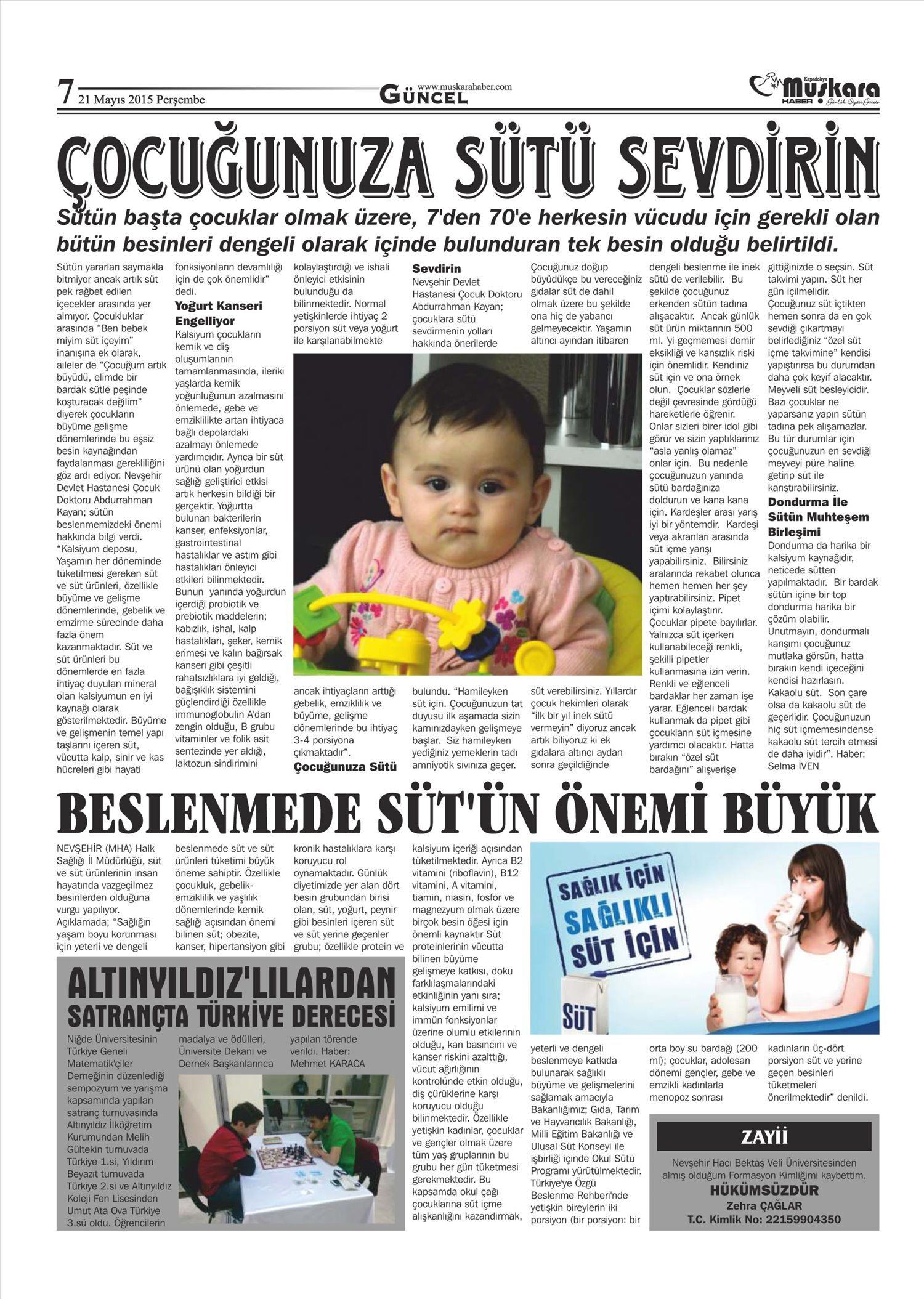 7 21 Mayıs 2015 Perşembe

www.muskarahaber.com
GÜNCEL

Kapadokya Muskara HABER Günlük Siyasi Gazete

ÇOCUĞUNUZA SÜTÜ SEVDİRİN

Sütün başta çocuklar olmak üzere, 7'den 70'e herkesin vücudu için gerekli olan bütün besinleri dengeli olarak içinde bulunduran tek besin olduğu belirtildi.

Sütün yararları saymakla bitmiyor ancak artık süt pek rağbet edilen içecekler arasında yer almıyor. Çocukluklar arasında "Ben bebek miyim süt içeyim" inanışına ek olarak, aileler de "Çocuğum artık büyüdü, elimde bir bardak sütle peşinde koşturacak değilim" diyerek çocukların büyüme gelişme dönemlerinde bu eşsiz besin kaynağından faydalanması gerekliliğini göz ardı ediyor. Nevşehir Devlet Hastanesi Çocuk Doktoru Abdurrahman Kayan; sütün beslenmemizdeki önemi hakkında bilgi verdi. "Kalsiyum deposu, Yaşamın her döneminde tüketilmesi gereken süt ve süt ürünleri, özellikle büyüme ve gelişme dönemlerinde, gebelik ve emzirme sürecinde daha fazla önem kazanmaktadır. Süt ve süt ürünleri bu dönemlerde en fazla ihtiyaç duyulan mineral olan kalsiyumun en iyi kaynağı olarak gösterilmektedir. Büyüme ve gelişmenin temel yapı taşlarını içeren süt, vücutta kalp, sinir ve kas hücreleri gibi hayati fonksiyonların devamlılığı için de çok önemlidir" dedi.

Yoğurt Kanseri Engelliyor
Kalsiyum çocukların kemik ve diş oluşumlarının tamamlanmasında, ileriki yaşlarda kemik yoğunluğunun azalmasını önlemede, gebe ve emziklilikte artan ihtiyaca bağlı depolardaki azalmayı önlemede yardımcıdır. Ayrıca bir süt ürünü olan yoğurdun sağlığı geliştirici etkisi artık herkesin bildiği bir gerçektir. Yoğurtta bulunan bakterilerin kanser, enfeksiyonlar, gastrointestinal hastalıklar ve astım gibi hastalıkları önleyici etkileri bilinmektedir. Bunun yanında yoğurdun içerdiği probiotik ve prebiotik maddelerin; kabızlık, ishal, kalp hastalıkları, şeker, kemik erimesi ve kalın bağırsak kanseri gibi çeşitli rahatsızlıklara iyi geldiği, bağışıklık sistemini güçlendirdiği özellikle immunoglobulin A'dan zengin olduğu, B grubu vitaminler ve folik asit sentezinde yer aldığı, laktozun sindirimini kolaylaştırdığı ve ishali önleyici etkisinin bulunduğu da bilinmektedir. Normal yetişkinlerde ihtiyaç 2 porsiyon süt veya yoğurt ile karşılanabilmekte ancak ihtiyaçların arttığı gebelik, emziklilik ve büyüme, gelişme dönemlerinde bu ihtiyaç 3-4 porsiyona çıkmaktadır".

Çocuğunuza Sütü Sevdirin
Nevşehir Devlet Hastanesi Çocuk Doktoru Abdurrahman Kayan; çocuklara sütü sevdirmenin yolları hakkında önerilerde bulundu. "Hamileyken süt için. Çocuğunuzun tat duyusu ilk aşamada sizin karnınızdayken gelişmeye başlar. Siz hamileyken yediğiniz yemeklerin tadı amniyotik sıvınıza geçer. Çocuğunuz doğup büyüdükçe bu vereceğiniz gıdalar süt de dahil olmak üzere bu şekilde ona hiç de yabancı gelmeyecektir. Yaşamın altıncı ayından itibaren süt verebilirsiniz. Yıllardır çocuk hekimleri olarak "ilk bir yıl inek sütü vermeyin" diyoruz ancak artık biliyoruz ki ek gıdalara altıncı aydan sonra geçildiğinde dengeli beslenme ile inek sütü de verilebilir. Bu şekilde çocuğunuz erkenden sütün tadına alışacaktır. Ancak günlük süt ürün miktarının 500 ml. 'yi geçmemesi demir eksikliği ve kansızlık riski için önemlidir. Kendiniz süt için ve ona örnek olun. Çocuklar sözlerle değil çevresinde gördüğü hareketlerle öğrenir. Onlar sizleri birer idol gibi görür ve sizin yaptıklarınız "asla yanlış olamaz" onlar için. Bu nedenle çocuğunuzun yanında sütü bardağınıza doldurun ve kana kana için. Kardeşler arası yarış iyi bir yöntemdir. Kardeşi veya akranları arasında süt içme yarışı yapabilirsiniz. Bilirsiniz aralarında rekabet olunca hemen hemen her şey yaptırabilirsiniz. Pipet içimi kolaylaştırır. Çocuklar pipete bayılırlar. Yalnızca süt içerken kullanabileceği renkli, şekilli pipetler kullanmasına izin verin. Renkli ve eğlenceli bardaklar her zaman işe yarar. Eğlenceli bardak kullanmak da pipet gibi çocukların süt içmesine yardımcı olacaktır. Hatta bırakın "özel süt bardağını" alışverişe gittiğinizde o seçsin. Süt takvimi yapın. Süt her gün içilmelidir. Çocuğunuz süt içtikten hemen sonra da en çok sevdiği çıkartmayı belirlediğiniz "özel süt içme takvimine" kendisi yapıştırırsa bu durumdan daha çok keyif alacaktır. Meyveli süt besleyicidir. Bazı çocuklar ne yaparsanız yapın sütün tadına pek alışamazlar. Bu tür durumlar için çocuğunuzun en sevdiği meyveyi püre haline getirip süt ile karıştırabilirsiniz.

Dondurma İle Sütün Muhteşem Birleşimi
Dondurma da harika bir kalsiyum kaynağıdır, neticede sütten yapılmaktadır. Bir bardak sütün içine bir top dondurma harika bir çözüm olabilir. Unutmayın, dondurmalı karışımı çocuğunuz mutlaka görsün, hatta bırakın kendi içeceğini kendisi hazırlasın. Kakaolu süt. Son çare olsa da kakaolu süt de geçerlidir. Çocuğunuzun hiç süt içmemesindense kakaolu süt tercih etmesi de daha iyidir". Haber: Selma İVEN

BESLENMEDE SÜT'ÜN ÖNEMİ BÜYÜK

NEVŞEHİR (MHA) Halk Sağlığı İl Müdürlüğü, süt ve süt ürünlerinin insan hayatında vazgeçilmez besinlerden olduğuna vurgu yapılıyor. Açıklamada; "Sağlığın yaşam boyu korunması için yeterli ve dengeli beslenmede süt ve süt ürünleri tüketimi büyük öneme sahiptir. Özellikle çocukluk, gebelik-emziklilik ve yaşlılık dönemlerinde kemik sağlığı açısından önemi bilinen süt; obezite, kanser, hipertansiyon gibi kronik hastalıklara karşı koruyucu rol oynamaktadır. Günlük diyetimizde yer alan dört besin grubundan birisi olan, süt, yoğurt, peynir gibi besinleri içeren süt ve süt yerine geçenler grubu; özellikle protein ve kalsiyum içeriği açısından tüketilmektedir. Ayrıca B2 vitamini (riboflavin), B12 vitamini, A vitamini, tiamin, niasin, fosfor ve magnezyum olmak üzere birçok besin öğesi için önemli kaynaktır Süt proteinlerinin vücutta bilinen büyüme gelişmeye katkısı, doku farklılaşmalarındaki etkinliğinin yanı sıra; kalsiyum emilimi ve immün fonksiyonlar üzerine olumlu etkilerinin olduğu, kan basıncını ve kanser riskini azalttığı, vücut ağırlığının kontrolünde etkin olduğu, diş çürüklerine karşı koruyucu olduğu bilinmektedir. Özellikle yetişkin kadınlar, çocuklar ve gençler olmak üzere tüm yaş gruplarının bu grubu her gün tüketmesi gerekmektedir. Bu kapsamda okul çağı çocuklarına süt içme alışkanlığını kazandırmak, yeterli ve dengeli beslenmeye katkıda bulunarak sağlıklı büyüme ve gelişmelerini sağlamak amacıyla Bakanlığımız; Gıda, Tarım ve Hayvancılık Bakanlığı, Milli Eğitim Bakanlığı ve Ulusal Süt Konseyi ile işbirliği içinde Okul Sütü Programı yürütülmektedir. Türkiye'ye Özgü Beslenme Rehberi'nde yetişkin bireylerin iki porsiyon (bir porsiyon: bir orta boy su bardağı (200 ml); çocuklar, adolesan dönemi gençler, gebe ve emzikli kadınlarla menopoz sonrası kadınların üç-dört porsiyon süt ve yerine geçen besinleri tüketmeleri önerilmektedir" denildi.

SAĞLIK İÇİN SAĞLIKLI SÜT İÇİN
SÜT

ALTINYILDIZ'LILARDAN SATRANÇTA TÜRKİYE DERECESİ

Niğde Üniversitesinin Türkiye Geneli Matematik'çiler Derneğinin düzenlediği sempozyum ve yarışma kapsamında yapılan satranç turnuvasında Altınyıldız İlköğretim Kurumundan Melih Gültekin turnuvada Türkiye 1.si, Yıldırım Beyazıt turnuvada Türkiye 2.si ve Altınyıldız Koleji Fen Lisesinden Umut Ata Ova Türkiye 3.sü oldu. Öğrencilerin madalya ve ödülleri, Üniversite Dekanı ve Dernek Başkanlarınca yapılan törende verildi. Haber: Mehmet KARACA

ZAYİİ
Nevşehir Hacı Bektaş Veli Üniversitesinden almış olduğum Formasyon Kimliğimi kaybettim.
HÜKÜMSÜZDÜR
Zehra ÇAĞLAR
T.C. Kimlik No: 22159904350